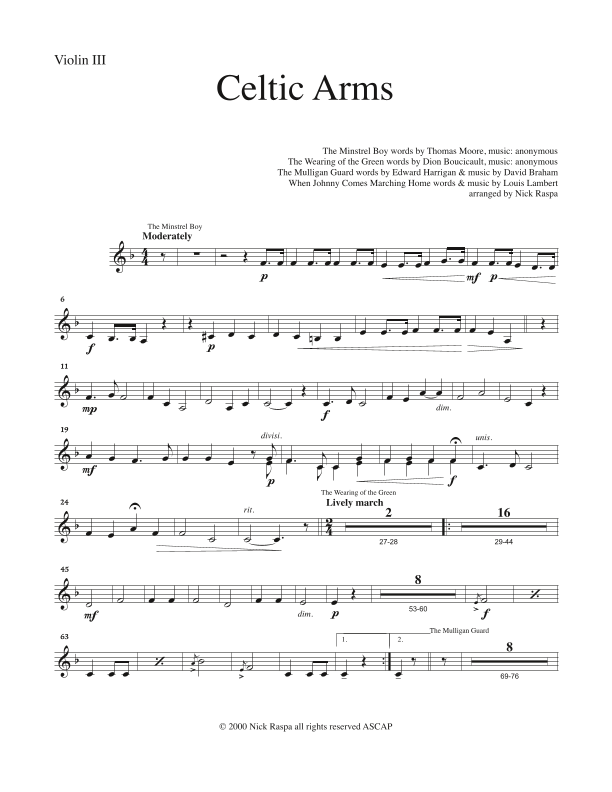 Violin III

Celtic Arms

The Minstrel Boy words by Thomas Moore, music: anonymous
The Wearing of the Green words by Dion Boucicault, music: anonymous
The Mulligan Guard words by Edward Harrigan & music by David Braham
When Johnny Comes Marching Home words & music by Louis Lambert
arranged by Nick Raspa

The Minstrel Boy
Moderately

p mf p

6
f p

11
mp f dim.

19
mf divisi. p f unis.

24
rit.
The Wearing of the Green
Lively march
2
27-28
16
29-44

45
mf dim. p
8
53-60
f

63
1. 2.
The Mulligan Guard
8
69-76

© 2000 Nick Raspa all rights reserved ASCAP